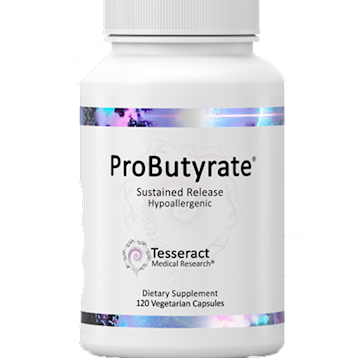 ProButyrate®

Sustained Release
Hypoallergenic

Tesseract
Medical Research®

Dietary Supplement
120 Vegetarian Capsules